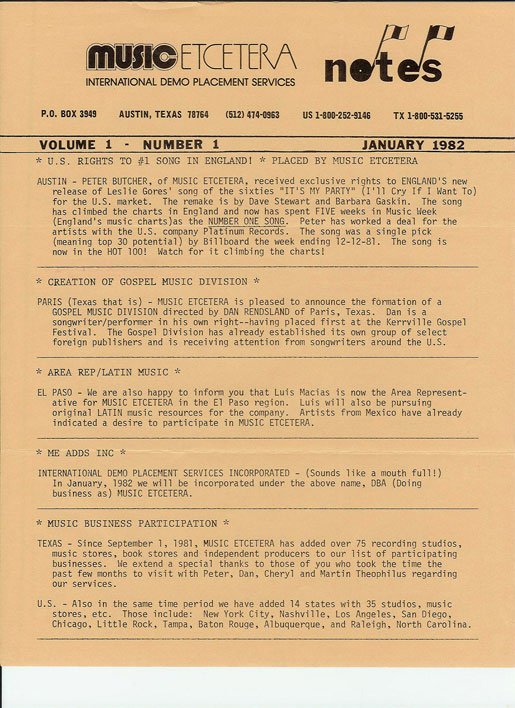 MUSIC ETCETERA
INTERNATIONAL DEMO PLACEMENT SERVICES

notes

P.O. BOX 3949 AUSTIN, TEXAS 78764 (512) 474-0963 US 1-800-252-9146 TX 1-800-531-5255

VOLUME 1 - NUMBER 1 JANUARY 1982

* U.S. RIGHTS TO #1 SONG IN ENGLAND! * PLACED BY MUSIC ETCETERA

AUSTIN - PETER BUTCHER, of MUSIC ETCETERA, received exclusive rights to ENGLAND'S new release of Leslie Gores' song of the sixties "IT'S MY PARTY" (I'll Cry If I Want To) for the U.S. market. The remake is by Dave Stewart and Barbara Gaskin. The song has climbed the charts in England and now has spent FIVE weeks in Music Week (England's music charts)as the NUMBER ONE SONG. Peter has worked a deal for the artists with the U.S. company Platinum Records. The song was a single pick (meaning top 30 potential) by Billboard the week ending 12-12-81. The song is now in the HOT 100! Watch for it climbing the charts!

* CREATION OF GOSPEL MUSIC DIVISION *

PARIS (Texas that is) - MUSIC ETCETERA is pleased to announce the formation of a GOSPEL MUSIC DIVISION directed by DAN RENDSLAND of Paris, Texas. Dan is a songwriter/performer in his own right--having placed first at the Kerrville Gospel Festival. The Gospel Division has already established its own group of select foreign publishers and is receiving attention from songwriters around the U.S.

* AREA REP/LATIN MUSIC *

EL PASO - We are also happy to inform you that Luis Macias is now the Area Representative for MUSIC ETCETERA in the El Paso region. Luis will also be pursuing original LATIN music resources for the company. Artists from Mexico have already indicated a desire to participate in MUSIC ETCETERA.

* ME ADDS INC *

INTERNATIONAL DEMO PLACEMENT SERVICES INCORPORATED - (Sounds like a mouth full!) In January, 1982 we will be incorporated under the above name, DBA (Doing business as) MUSIC ETCETERA.

* MUSIC BUSINESS PARTICIPATION *

TEXAS - Since September 1, 1981, MUSIC ETCETERA has added over 75 recording studios, music stores, book stores and independent producers to our list of participating businesses. We extend a special thanks to those of you who took the time the past few months to visit with Peter, Dan, Cheryl and Martin Theophilus regarding our services.

U.S. - Also in the same time period we have added 14 states with 35 studios, music stores, etc. Those include: New York City, Nashville, Los Angeles, San Diego, Chicago, Little Rock, Tampa, Baton Rouge, Albuquerque, and Raleigh, North Carolina.